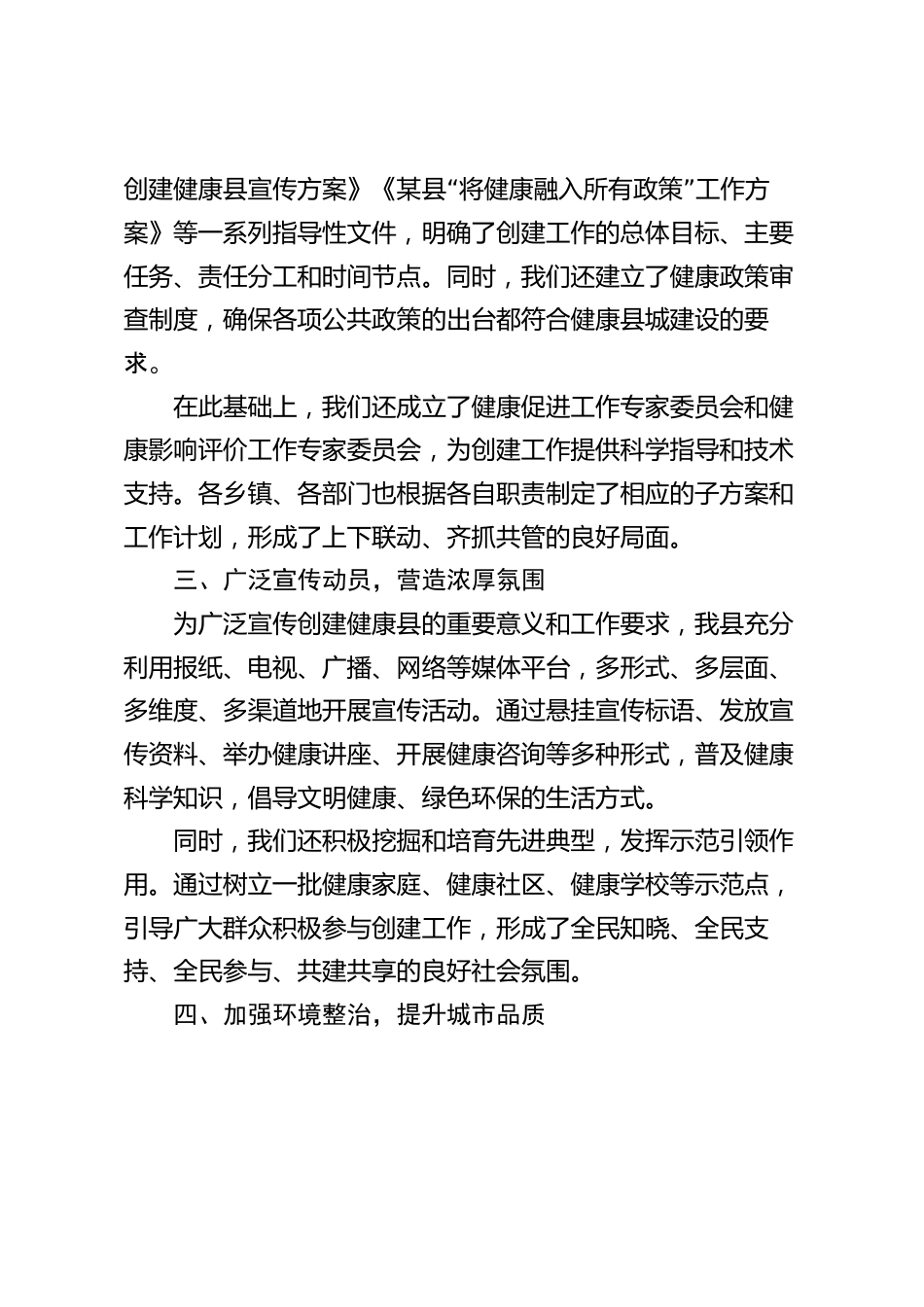 创建健康县宣传方案》《某县“将健康融入所有政策”工作方案》等一系列指导性文件，明确了创建工作的总体目标、主要任务、责任分工和时间节点。同时，我们还建立了健康政策审查制度，确保各项公共政策的出台都符合健康县城建设的要求。

在此基础上，我们还成立了健康促进工作专家委员会和健康影响评价工作专家委员会，为创建工作提供科学指导和技术支持。各乡镇、各部门也根据各自职责制定了相应的子方案和工作计划，形成了上下联动、齐抓共管的良好局面。

三、广泛宣传动员，营造浓厚氛围

为广泛宣传创建健康县的重要意义和工作要求，我县充分利用报纸、电视、广播、网络等媒体平台，多形式、多层面、多维度、多渠道地开展宣传活动。通过悬挂宣传标语、发放宣传资料、举办健康讲座、开展健康咨询等多种形式，普及健康科学知识，倡导文明健康、绿色环保的生活方式。

同时，我们还积极挖掘和培育先进典型，发挥示范引领作用。通过树立一批健康家庭、健康社区、健康学校等示范点，引导广大群众积极参与创建工作，形成了全民知晓、全民支持、全民参与、共建共享的良好社会氛围。

四、加强环境整治，提升城市品质